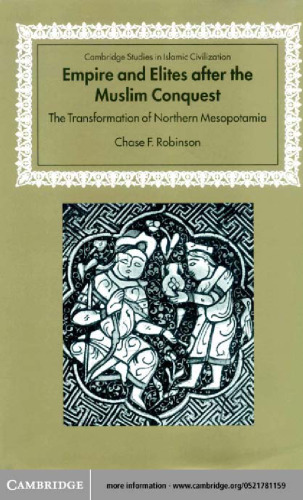 Cambridge Studies in Islamic Civilization

Empire and Elites after the Muslim Conquest

The Transformation of Northern Mesopotamia

Chase F. Robinson

CAMBRIDGE

more information - www.cambridge.org/0521781159